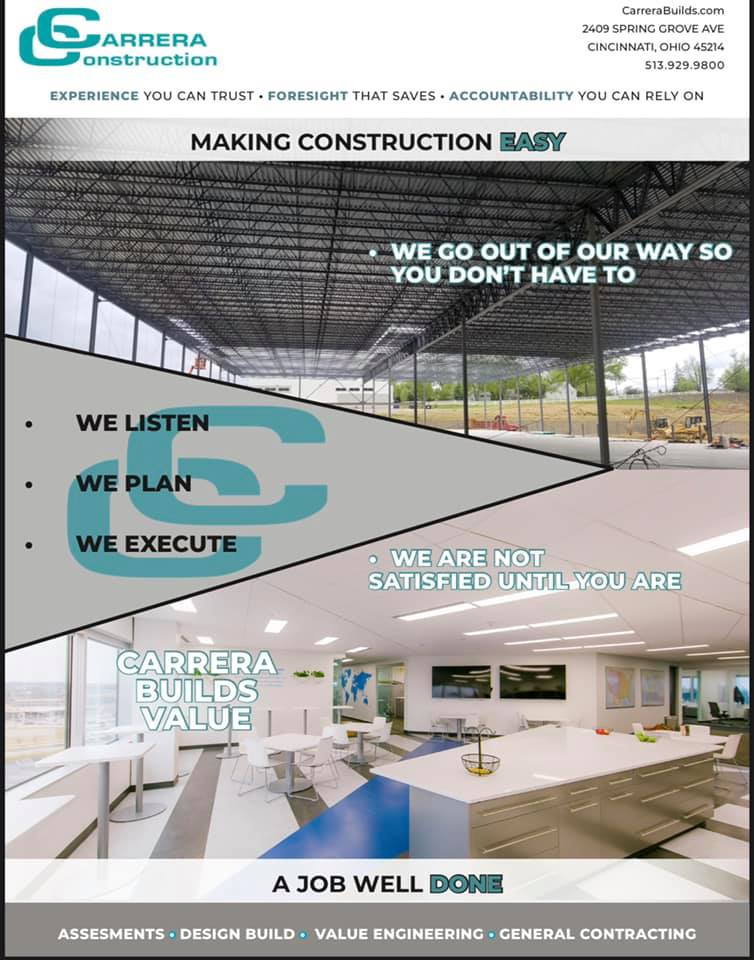 CARRERA Construction

CarreraBuilds.com
2409 SPRING GROVE AVE
CINCINNATI, OHIO 45214
513.929.9800

EXPERIENCE YOU CAN TRUST • FORESIGHT THAT SAVES • ACCOUNTABILITY YOU CAN RELY ON

MAKING CONSTRUCTION EASY

• WE GO OUT OF OUR WAY SO YOU DON'T HAVE TO

• WE LISTEN
• WE PLAN
• WE EXECUTE

• WE ARE NOT SATISFIED UNTIL YOU ARE

CARRERA BUILDS VALUE

A JOB WELL DONE

ASSESMENTS • DESIGN BUILD • VALUE ENGINEERING • GENERAL CONTRACTING